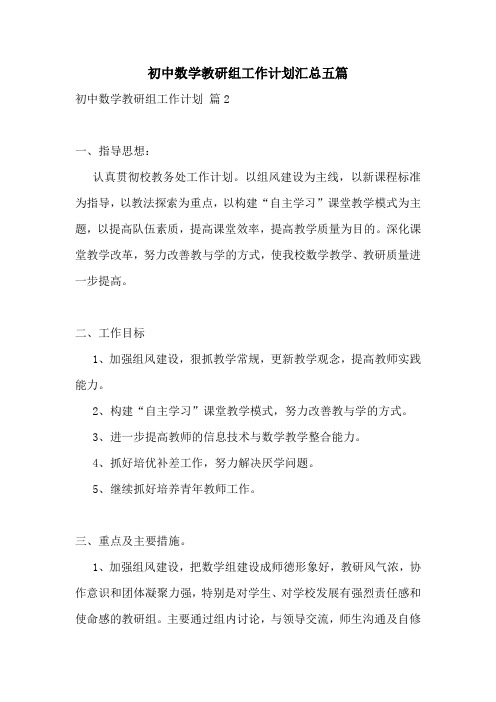 初中数学教研组工作计划汇总五篇

初中数学教研组工作计划 篇2

一、指导思想：

认真贯彻校教务处工作计划。以组风建设为主线，以新课程标准为指导，以教法探索为重点，以构建“自主学习”课堂教学模式为主题，以提高队伍素质，提高课堂效率，提高教学质量为目的。深化课堂教学改革，努力改善教与学的方式，使我校数学教学、教研质量进一步提高。

二、工作目标

1、加强组风建设，狠抓教学常规，更新教学观念，提高教师实践能力。

2、构建“自主学习”课堂教学模式，努力改善教与学的方式。

3、进一步提高教师的信息技术与数学教学整合能力。

4、抓好培优补差工作，努力解决厌学问题。

5、继续抓好培养青年教师工作。

三、重点及主要措施。

1、加强组风建设，把数学组建设成师德形象好，教研风气浓，协作意识和团体凝聚力强，特别是对学生、对学校发展有强烈责任感和使命感的教研组。主要通过组内讨论，与领导交流，师生沟通及自修